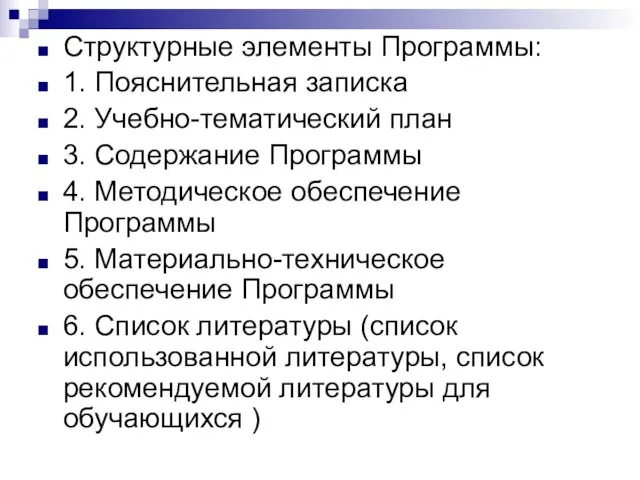 Структурные элементы Программы:

1. Пояснительная записка

2. Учебно-тематический план

3. Содержание Программы

4. Методическое обеспечение Программы

5. Материально-техническое обеспечение Программы

6. Список литературы (список использованной литературы, список рекомендуемой литературы для обучающихся )